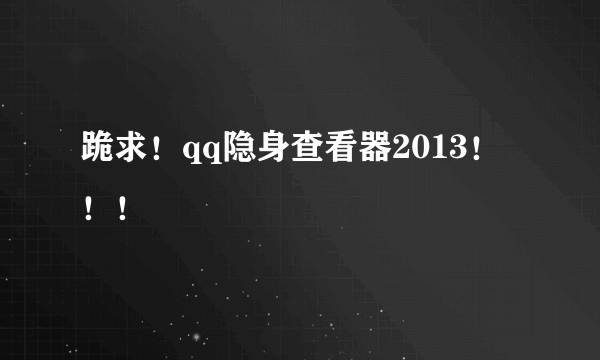 跪求！qq隐身查看器2013！！！